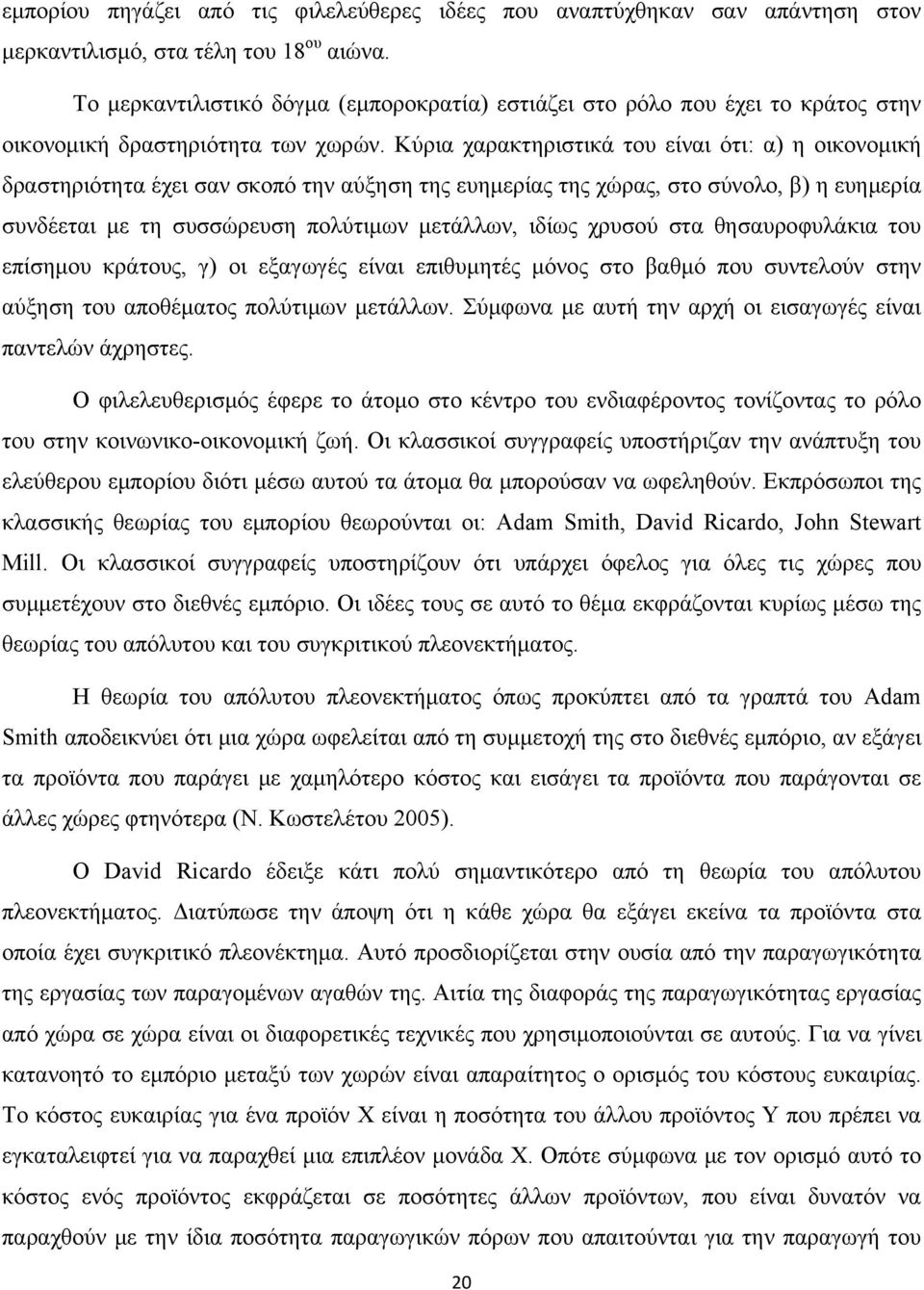 εμπορίου πηγάζει από τις φιλελεύθερες ιδέες που αναπτύχθηκαν σαν απάντηση στον μερκαντιλισμό, στα τέλη του 18$^{ου}$ αιώνα.

Το μερκαντιλιστικό δόγμα (εμποροκρατία) εστιάζει στο ρόλο που έχει το κράτος στην οικονομική δραστηριότητα των χωρών. Κύρια χαρακτηριστικά του είναι ότι: α) η οικονομική δραστηριότητα έχει σαν σκοπό την αύξηση της ευημερίας της χώρας, στο σύνολο, β) η ευημερία συνδέεται με τη συσσώρευση πολύτιμων μετάλλων, ιδίως χρυσού στα θησαυροφυλάκια του επίσημου κράτους, γ) οι εξαγωγές είναι επιθυμητές μόνος στο βαθμό που συντελούν στην αύξηση του αποθέματος πολύτιμων μετάλλων. Σύμφωνα με αυτή την αρχή οι εισαγωγές είναι παντελών άχρηστες.

Ο φιλελευθερισμός έφερε το άτομο στο κέντρο του ενδιαφέροντος τονίζοντας το ρόλο του στην κοινωνικο-οικονομική ζωή. Οι κλασσικοί συγγραφείς υποστήριζαν την ανάπτυξη του ελεύθερου εμπορίου διότι μέσω αυτού τα άτομα θα μπορούσαν να ωφεληθούν. Εκπρόσωποι της κλασσικής θεωρίας του εμπορίου θεωρούνται οι: Adam Smith, David Ricardo, John Stewart Mill. Οι κλασσικοί συγγραφείς υποστηρίζουν ότι υπάρχει όφελος για όλες τις χώρες που συμμετέχουν στο διεθνές εμπόριο. Οι ιδέες τους σε αυτό το θέμα εκφράζονται κυρίως μέσω της θεωρίας του απόλυτου και του συγκριτικού πλεονεκτήματος.

Η θεωρία του απόλυτου πλεονεκτήματος όπως προκύπτει από τα γραπτά του Adam Smith αποδεικνύει ότι μια χώρα ωφελείται από τη συμμετοχή της στο διεθνές εμπόριο, αν εξάγει τα προϊόντα που παράγει με χαμηλότερο κόστος και εισάγει τα προϊόντα που παράγονται σε άλλες χώρες φτηνότερα (Ν. Κωστελέτου 2005).

Ο David Ricardo έδειξε κάτι πολύ σημαντικότερο από τη θεωρία του απόλυτου πλεονεκτήματος. Διατύπωσε την άποψη ότι η κάθε χώρα θα εξάγει εκείνα τα προϊόντα στα οποία έχει συγκριτικό πλεονέκτημα. Αυτό προσδιορίζεται στην ουσία από την παραγωγικότητα της εργασίας των παραγομένων αγαθών της. Αιτία της διαφοράς της παραγωγικότητας εργασίας από χώρα σε χώρα είναι οι διαφορετικές τεχνικές που χρησιμοποιούνται σε αυτούς. Για να γίνει κατανοητό το εμπόριο μεταξύ των χωρών είναι απαραίτητος ο ορισμός του κόστους ευκαιρίας. Το κόστος ευκαιρίας για ένα προϊόν Χ είναι η ποσότητα του άλλου προϊόντος Υ που πρέπει να εγκαταλειφτεί για να παραχθεί μια επιπλέον μονάδα Χ. Οπότε σύμφωνα με τον ορισμό αυτό το κόστος ενός προϊόντος εκφράζεται σε ποσότητες άλλων προϊόντων, που είναι δυνατόν να παραχθούν με την ίδια ποσότητα παραγωγικών πόρων που απαιτούνται για την παραγωγή του

20